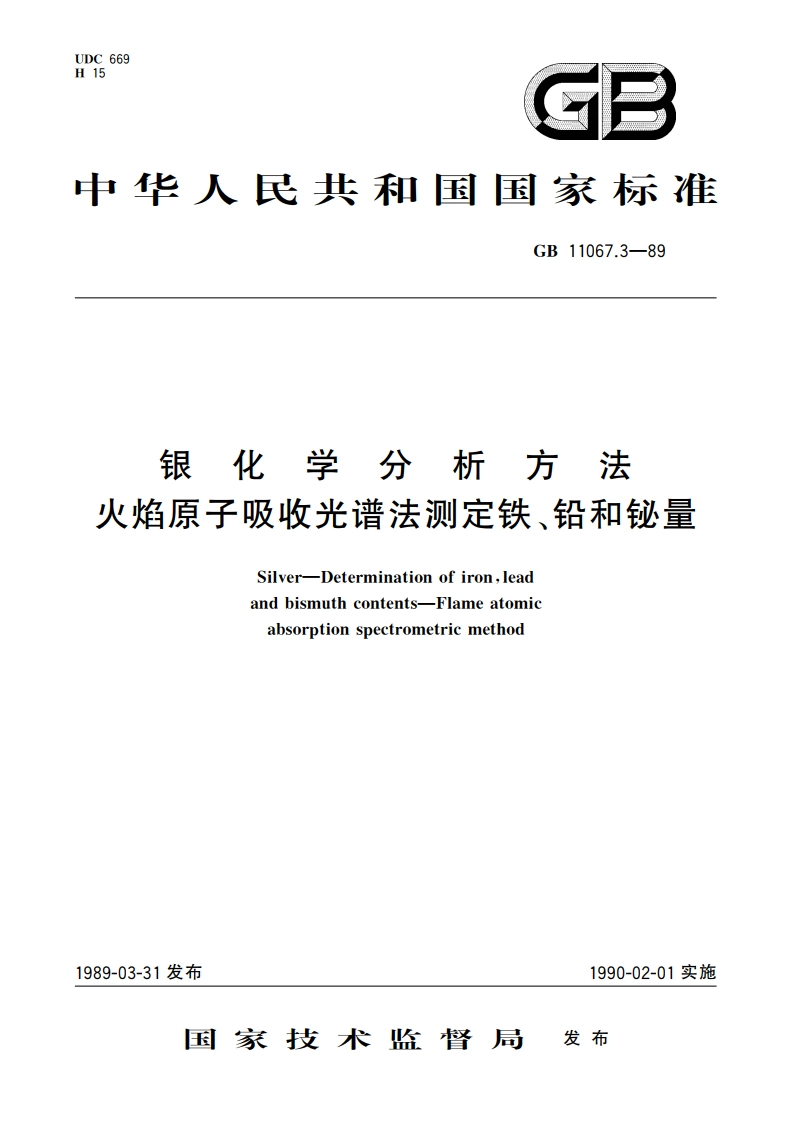 UDC 669
H 15

GB

中华人民共和国国家标准

GB 11067.3—89

银化学分析方法
火焰原子吸收光谱法测定铁、铅和铋量

Silver—Determination of iron, lead and bismuth contents—Flame atomic absorption spectrometric method

1989-03-31 发布

1990-02-01 实施

国家技术监督局 发布